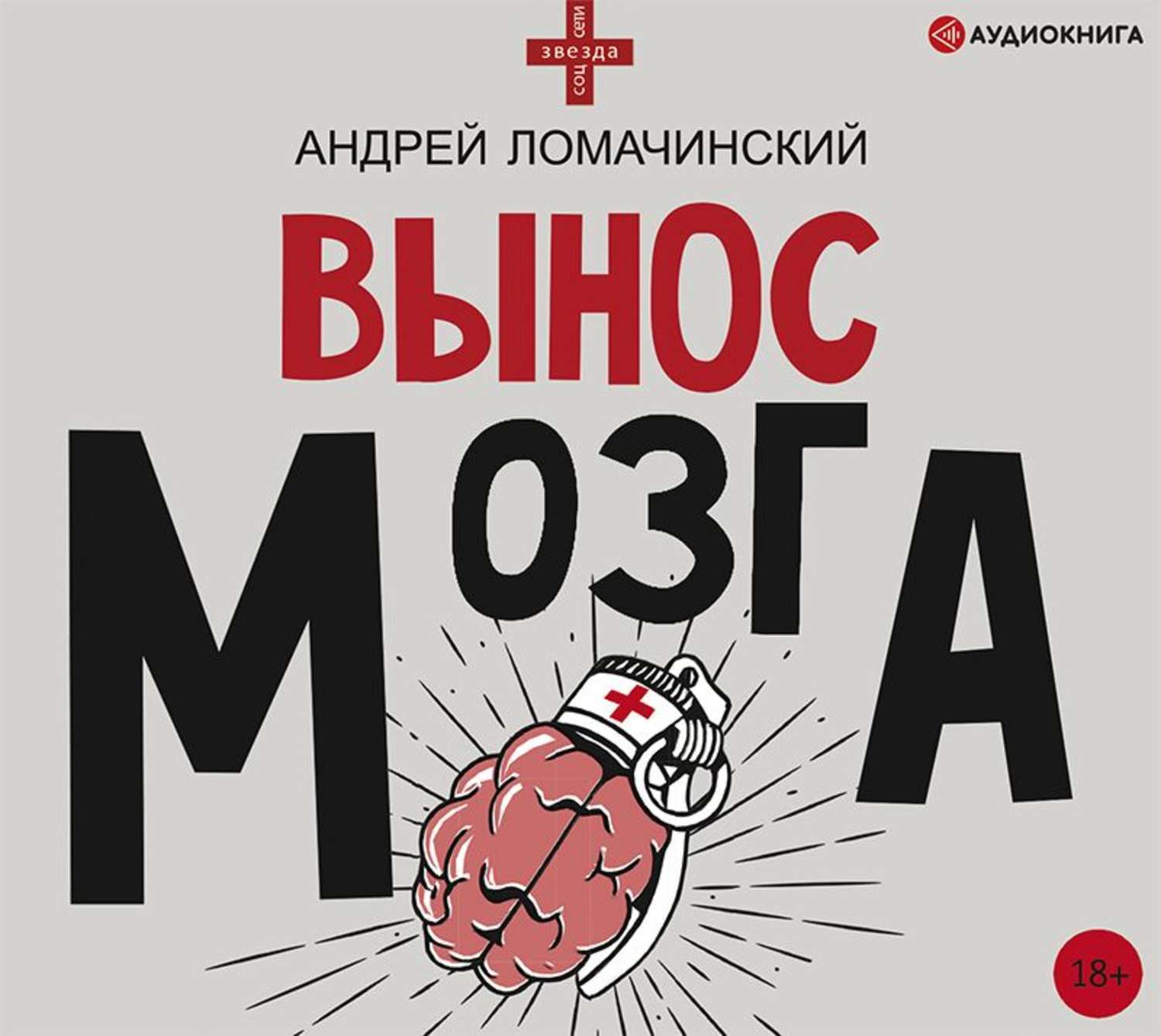 звезда соц сети

АУДИОКНИГА

АНДРЕЙ ЛОМАЧИНСКИЙ

ВЫНОС

МОЗГА

18+